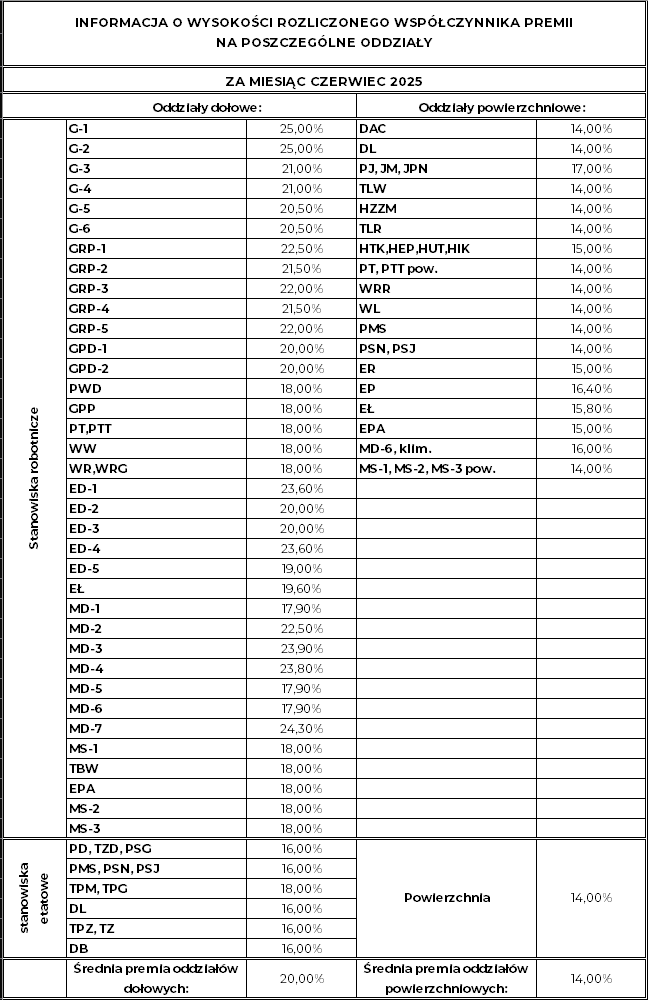 INFORMACJA O WYSOKOŚCI ROZLICZONEGO WSPÓŁCZYNNIKA PREMII NA POSZCZEGÓLNE ODDZIAŁY

ZA MIESIĄC CZERWIEC 2025

| | Oddziały dołowe: | | Oddziały powierzchniowe: | |
|---|---|---|---|---|
| Stanowiska robotnicze | G-1 | 25,00% | DAC | 14,00% |
| | G-2 | 25,00% | DL | 14,00% |
| | G-3 | 21,00% | PJ, JM, JPN | 17,00% |
| | G-4 | 21,00% | TLW | 14,00% |
| | G-5 | 20,50% | HZZM | 14,00% |
| | G-6 | 20,50% | TLR | 14,00% |
| | GRP-1 | 22,50% | HTK,HEP,HUT,HIK | 15,00% |
| | GRP-2 | 21,50% | PT, PTT pow. | 14,00% |
| | GRP-3 | 22,00% | WRR | 14,00% |
| | GRP-4 | 21,50% | WL | 14,00% |
| | GRP-5 | 22,00% | PMS | 14,00% |
| | GPD-1 | 20,00% | PSN, PSJ | 14,00% |
| | GPD-2 | 20,00% | ER | 15,00% |
| | PWD | 18,00% | EP | 16,40% |
| | GPP | 18,00% | EŁ | 15,80% |
| | PT,PTT | 18,00% | EPA | 15,00% |
| | WW | 18,00% | MD-6, klim. | 16,00% |
| | WR,WRG | 18,00% | MS-1, MS-2, MS-3 pow. | 14,00% |
| | ED-1 | 23,60% | | |
| | ED-2 | 20,00% | | |
| | ED-3 | 20,00% | | |
| | ED-4 | 23,60% | | |
| | ED-5 | 19,00% | | |
| | EŁ | 19,60% | | |
| | MD-1 | 17,90% | | |
| | MD-2 | 22,50% | | |
| | MD-3 | 23,90% | | |
| | MD-4 | 23,80% | | |
| | MD-5 | 17,90% | | |
| | MD-6 | 17,90% | | |
| | MD-7 | 24,30% | | |
| | MS-1 | 18,00% | | |
| | TBW | 18,00% | | |
| | EPA | 18,00% | | |
| | MS-2 | 18,00% | | |
| | MS-3 | 18,00% | | |
| stanowiska etatowe | PD, TZD, PSG | 16,00% | Powierzchnia | 14,00% |
| | PMS, PSN, PSJ | 16,00% | | |
| | TPM, TPG | 18,00% | | |
| | DL | 16,00% | | |
| | TPZ, TZ | 16,00% | | |
| | DB | 16,00% | | |
| | Średnia premia oddziałów dołowych: | 20,00% | Średnia premia oddziałów powierzchniowych: | 14,00% |